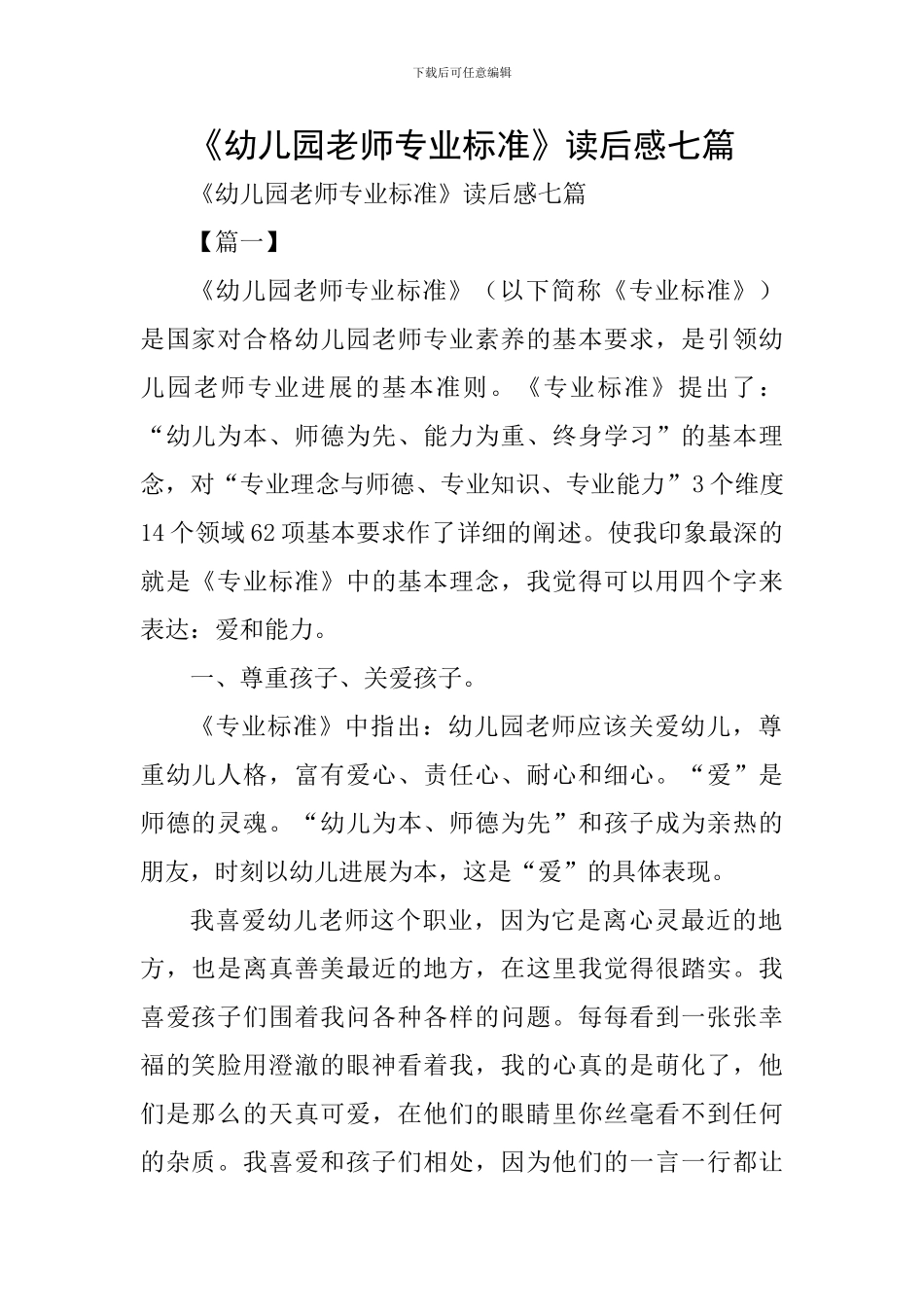 下载后可任意编辑

《幼儿园老师专业标准》读后感七篇

《幼儿园老师专业标准》读后感七篇

【篇一】

《幼儿园老师专业标准》（以下简称《专业标准》）是国家对合格幼儿园老师专业素养的基本要求，是引领幼儿园老师专业进展的基本准则。《专业标准》提出了：“幼儿为本、师德为先、能力为重、终身学习”的基本理念，对“专业理念与师德、专业知识、专业能力”3个维度14个领域62项基本要求作了详细的阐述。使我印象最深的就是《专业标准》中的基本理念，我觉得可以用四个字来表达：爱和能力。

一、尊重孩子、关爱孩子。

《专业标准》中指出：幼儿园老师应该关爱幼儿，尊重幼儿人格，富有爱心、责任心、耐心和细心。“爱”是师德的灵魂。“幼儿为本、师德为先”和孩子成为亲热的朋友，时刻以幼儿进展为本，这是“爱”的具体表现。

我喜爱幼儿老师这个职业，因为它是离心灵最近的地方，也是离真善美最近的地方，在这里我觉得很踏实。我喜爱孩子们围着我问各种各样的问题。每每看到一张张幸福的笑脸用澄澈的眼神看着我，我的心真的是萌化了，他们是那么的天真可爱，在他们的眼睛里你丝毫看不到任何的杂质。我喜爱和孩子们相处，因为他们的一言一行都让